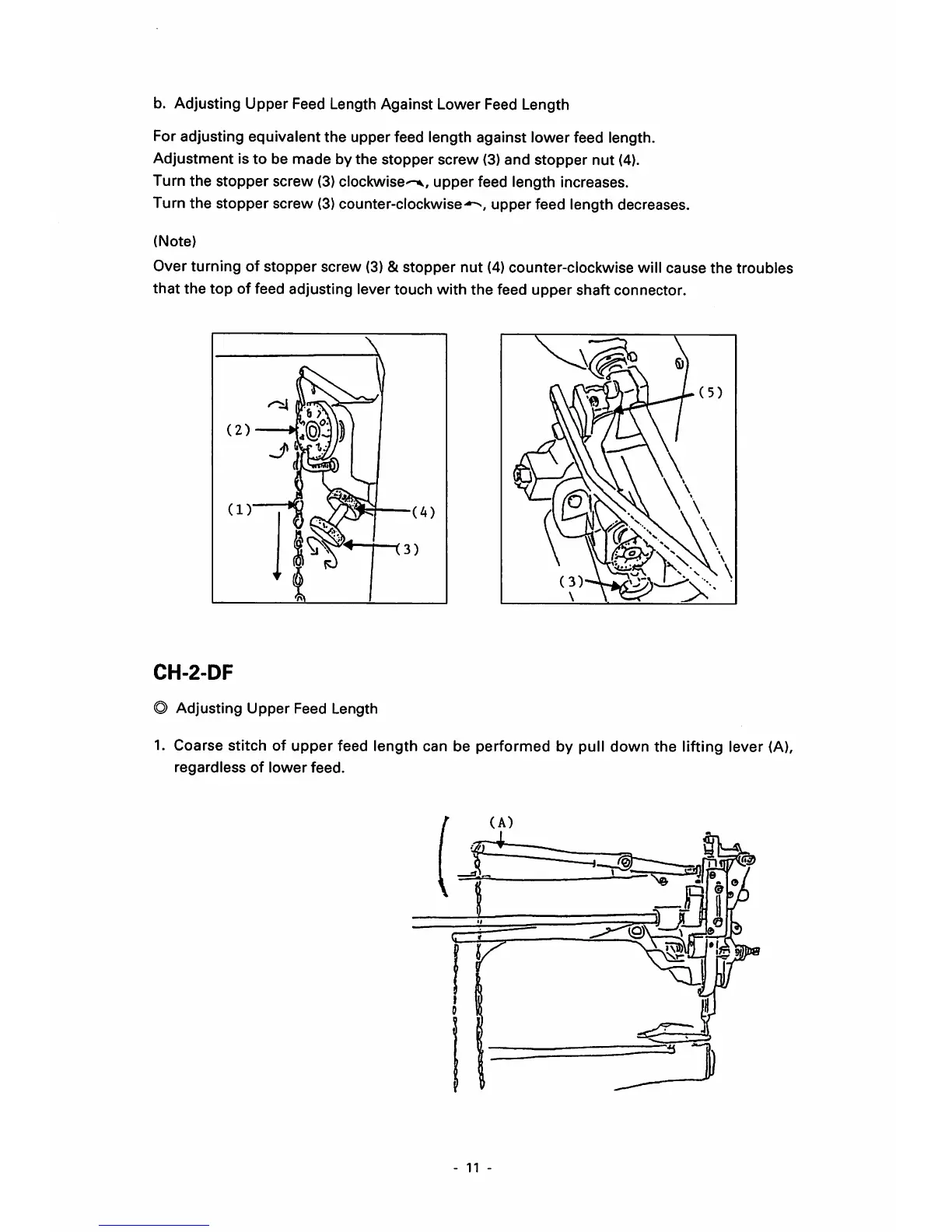 b. Adjusting Upper Feed Length Against Lower Feed Length

For adjusting equivalent the upper feed length against lower feed length.
Adjustment is to be made by the stopper screw (3) and stopper nut (4).
Turn the stopper screw (3) clockwise, upper feed length increases.
Turn the stopper screw (3) counter-clockwise, upper feed length decreases.

(Note)
Over turning of stopper screw (3) & stopper nut (4) counter-clockwise will cause the troubles that the top of feed adjusting lever touch with the feed upper shaft connector.

(2)
(1)
(4)
(3)

(5)
(3)

CH-2-DF

◎ Adjusting Upper Feed Length

1. Coarse stitch of upper feed length can be performed by pull down the lifting lever (A), regardless of lower feed.

(A)

- 11 -